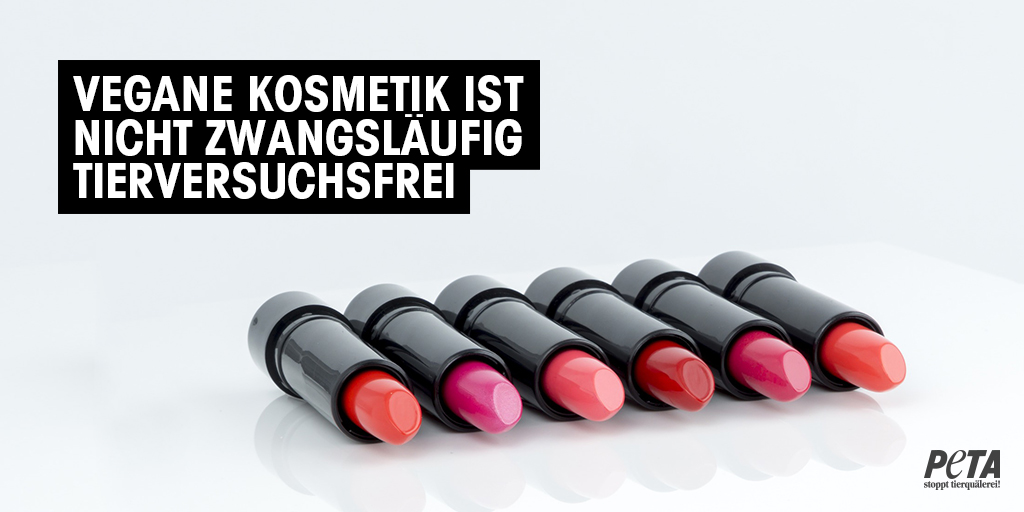 VEGANE KOSMETIK IST NICHT ZWANGSLÄUFIG TIERVERSUCHSFREI

PETA
stoppt tierquälerei!